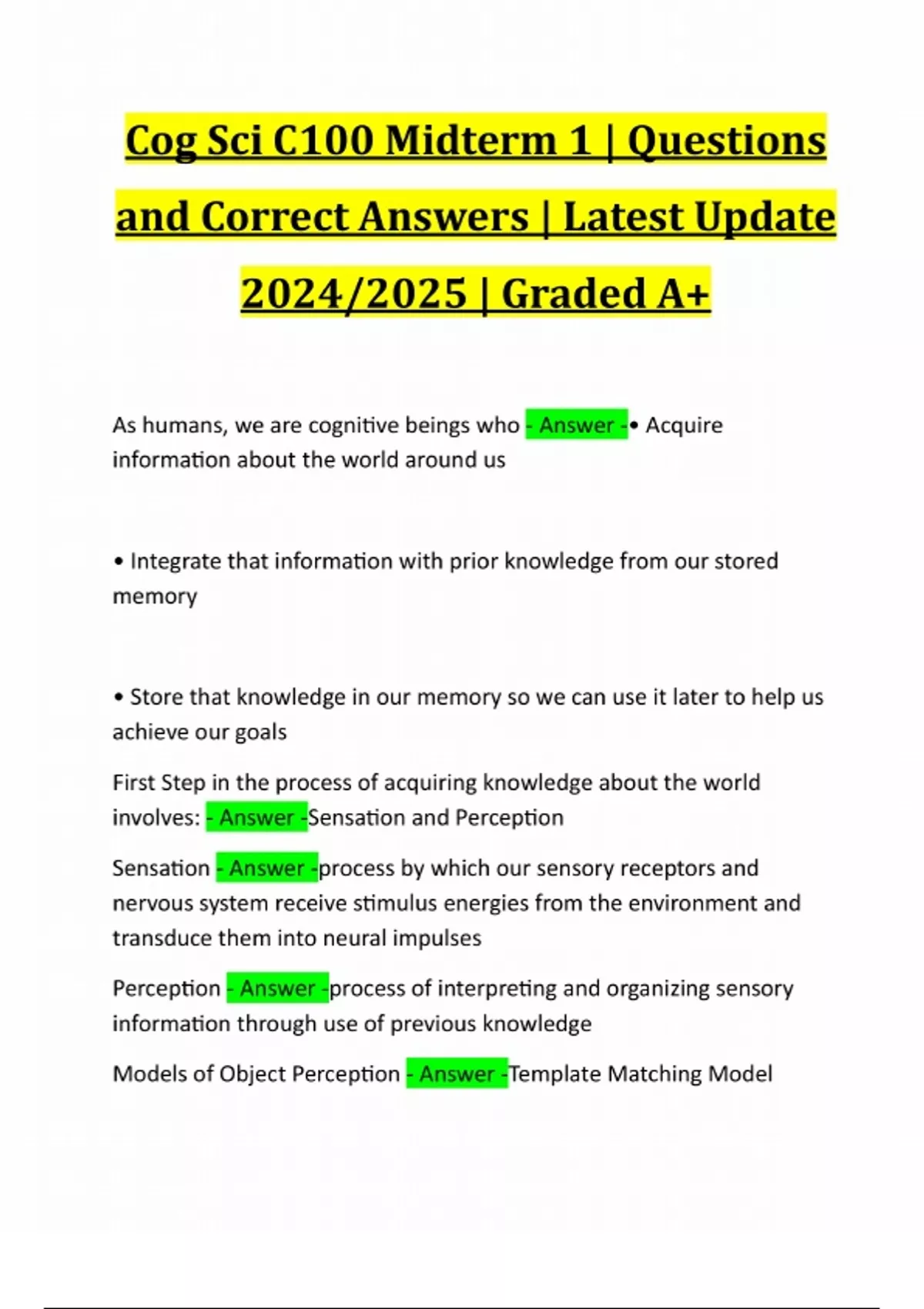 Cog Sci C100 Midterm 1 | Questions and Correct Answers | Latest Update 2024/2025 | Graded A+

As humans, we are cognitive beings who - Answer -• Acquire information about the world around us

• Integrate that information with prior knowledge from our stored memory

• Store that knowledge in our memory so we can use it later to help us achieve our goals

First Step in the process of acquiring knowledge about the world involves: - Answer -Sensation and Perception

Sensation - Answer -process by which our sensory receptors and nervous system receive stimulus energies from the environment and transduce them into neural impulses

Perception - Answer -process of interpreting and organizing sensory information through use of previous knowledge

Models of Object Perception - Answer -Template Matching Model